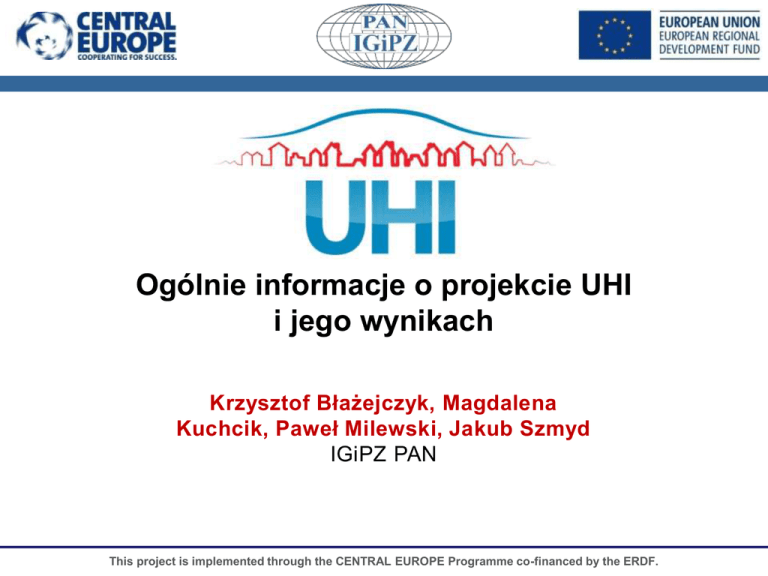 CENTRAL EUROPE
COOPERATING FOR SUCCESS.

PAN
IGiPZ

EUROPEAN UNION
EUROPEAN REGIONAL
DEVELOPMENT FUND

UHI

Ogólnie informacje o projekcie UHI
i jego wynikach

Krzysztof Błażejczyk, Magdalena Kuchcik, Paweł Milewski, Jakub Szmyd
IGiPZ PAN

This project is implemented through the CENTRAL EUROPE Programme co-financed by the ERDF.